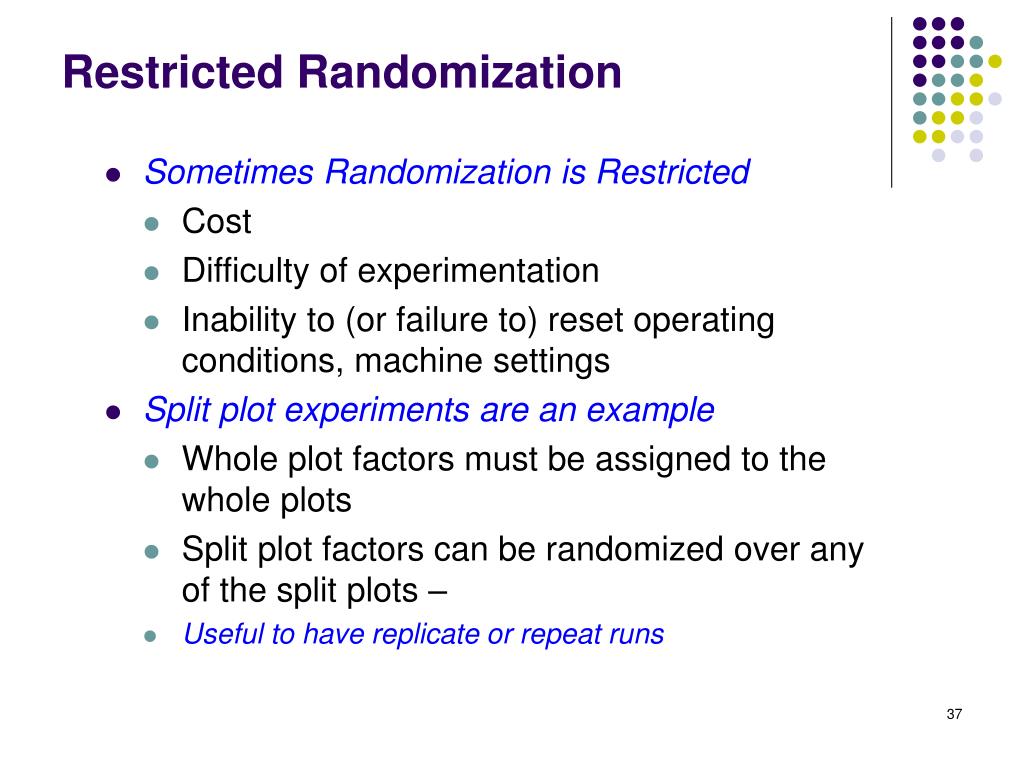 Restricted Randomization

- Sometimes Randomization is Restricted
  - Cost
  - Difficulty of experimentation
  - Inability to (or failure to) reset operating conditions, machine settings
- Split plot experiments are an example
  - Whole plot factors must be assigned to the whole plots
  - Split plot factors can be randomized over any of the split plots –
  - Useful to have replicate or repeat runs

37